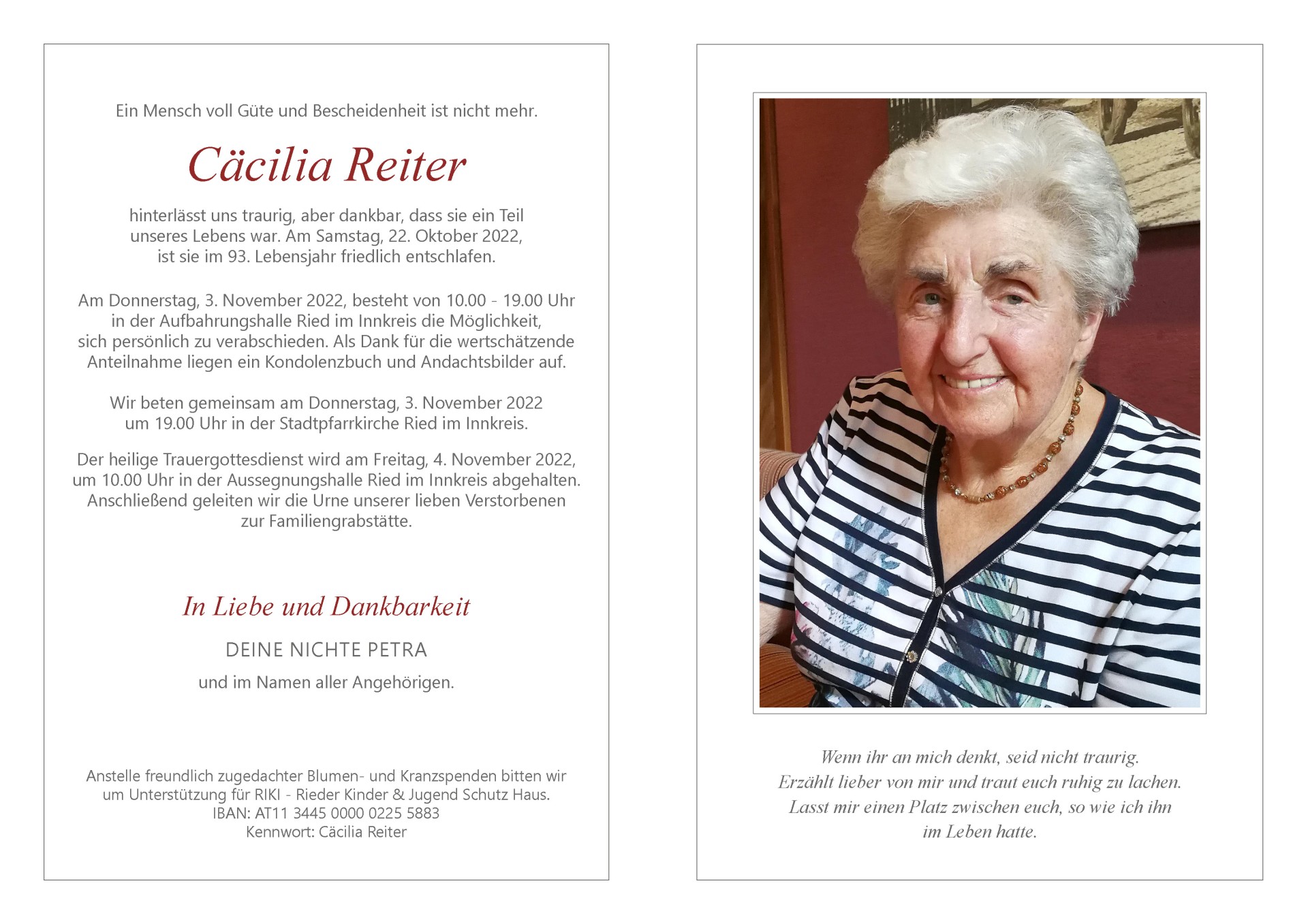 Ein Mensch voll Güte und Bescheidenheit ist nicht mehr.

Cäcilia Reiter

hinterlässt uns traurig, aber dankbar, dass sie ein Teil unseres Lebens war. Am Samstag, 22. Oktober 2022, ist sie im 93. Lebensjahr friedlich entschlafen.

Am Donnerstag, 3. November 2022, besteht von 10.00 - 19.00 Uhr in der Aufbahrungshalle Ried im Innkreis die Möglichkeit, sich persönlich zu verabschieden. Als Dank für die wertschätzende Anteilnahme liegen ein Kondolenzbuch und Andachtsbilder auf.

Wir beten gemeinsam am Donnerstag, 3. November 2022 um 19.00 Uhr in der Stadtpfarrkirche Ried im Innkreis.

Der heilige Trauergottesdienst wird am Freitag, 4. November 2022, um 10.00 Uhr in der Aussegnungshalle Ried im Innkreis abgehalten. Anschließend geleiten wir die Urne unserer lieben Verstorbenen zur Familiengrabstätte.

In Liebe und Dankbarkeit

DEINE NICHTE PETRA

und im Namen aller Angehörigen.

Anstelle freundlich zugedachter Blumen- und Kranzspenden bitten wir um Unterstützung für RIKI - Rieder Kinder & Jugend Schutz Haus.
IBAN: AT11 3445 0000 0225 5883
Kennwort: Cäcilia Reiter

Wenn ihr an mich denkt, seid nicht traurig.
Erzählt lieber von mir und traut euch ruhig zu lachen.
Lasst mir einen Platz zwischen euch, so wie ich ihn im Leben hatte.